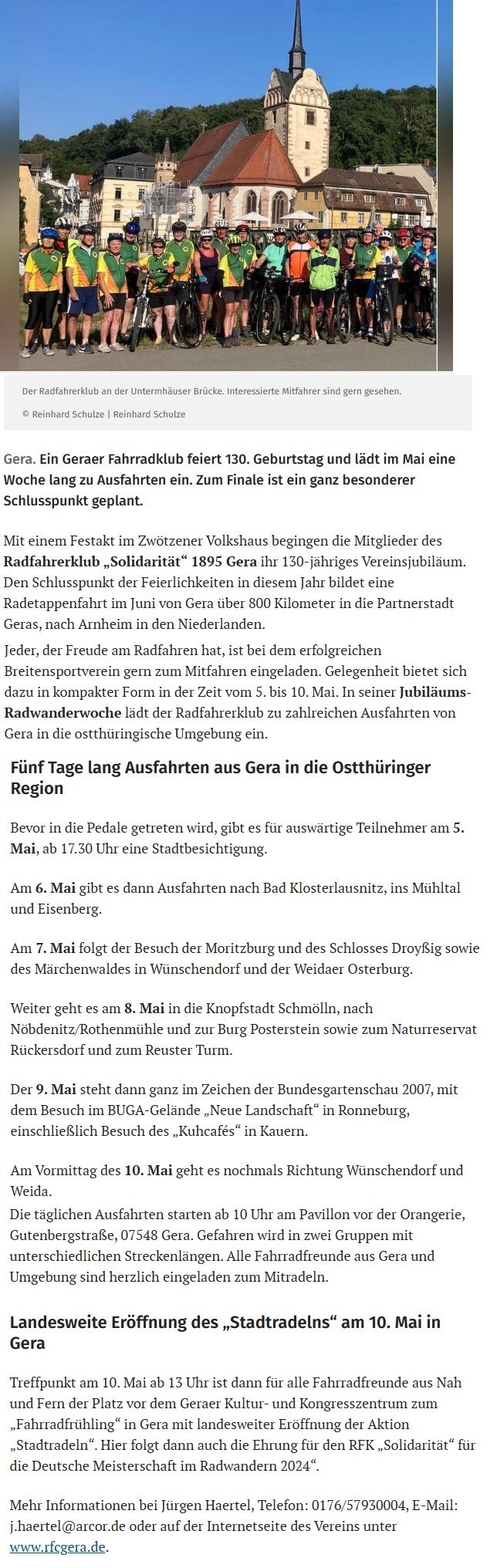 Der Radfahrerklub an der Untermhäuser Brücke. Interessierte Mitfahrer sind gern gesehen.

© Reinhard Schulze | Reinhard Schulze

Gera. Ein Geraer Fahrradklub feiert 130. Geburtstag und lädt im Mai eine Woche lang zu Ausfahrten ein. Zum Finale ist ein ganz besonderer Schlusspunkt geplant.

Mit einem Festakt im Zwötzener Volkshaus begingen die Mitglieder des Radfahrerklub „Solidarität“ 1895 Gera ihr 130-jähriges Vereinsjubiläum. Den Schlusspunkt der Feierlichkeiten in diesem Jahr bildet eine Radetappenfahrt im Juni von Gera über 800 Kilometer in die Partnerstadt Geras, nach Arnheim in den Niederlanden.

Jeder, der Freude am Radfahren hat, ist bei dem erfolgreichen Breitensportverein gern zum Mitfahren eingeladen. Gelegenheit bietet sich dazu in kompakter Form in der Zeit vom 5. bis 10. Mai. In seiner Jubiläums-Radwanderwoche lädt der Radfahrerklub zu zahlreichen Ausfahrten von Gera in die ostthüringische Umgebung ein.

Fünf Tage lang Ausfahrten aus Gera in die Ostthüringer Region

Bevor in die Pedale getreten wird, gibt es für auswärtige Teilnehmer am 5. Mai, ab 17.30 Uhr eine Stadtbesichtigung.

Am 6. Mai gibt es dann Ausfahrten nach Bad Klosterlausnitz, ins Mühltal und Eisenberg.

Am 7. Mai folgt der Besuch der Moritzburg und des Schlosses Droyßig sowie des Märchenwaldes in Wünschendorf und der Weidaer Osterburg.

Weiter geht es am 8. Mai in die Knopfstadt Schmölln, nach Nöbdenitz/Rothenmühle und zur Burg Posterstein sowie zum Naturreservat Rückersdorf und zum Reuster Turm.

Der 9. Mai steht dann ganz im Zeichen der Bundesgartenschau 2007, mit dem Besuch im BUGA-Gelände „Neue Landschaft“ in Ronneburg, einschließlich Besuch des „Kuhcafés“ in Kauern.

Am Vormittag des 10. Mai geht es nochmals Richtung Wünschendorf und Weida.
Die täglichen Ausfahrten starten ab 10 Uhr am Pavillon vor der Orangerie, Gutenbergstraße, 07548 Gera. Gefahren wird in zwei Gruppen mit unterschiedlichen Streckenlängen. Alle Fahrradfreunde aus Gera und Umgebung sind herzlich eingeladen zum Mitradeln.

Landesweite Eröffnung des „Stadtradelns“ am 10. Mai in Gera

Treffpunkt am 10. Mai ab 13 Uhr ist dann für alle Fahrradfreunde aus Nah und Fern der Platz vor dem Geraer Kultur- und Kongresszentrum zum „Fahrradfrühling“ in Gera mit landesweiter Eröffnung der Aktion „Stadtradeln“. Hier folgt dann auch die Ehrung für den RFK „Solidarität“ für die Deutsche Meisterschaft im Radwandern 2024“.

Mehr Informationen bei Jürgen Haertel, Telefon: 0176/57930004, E-Mail: j.haertel@arcor.de oder auf der Internetseite des Vereins unter www.rfcgera.de.